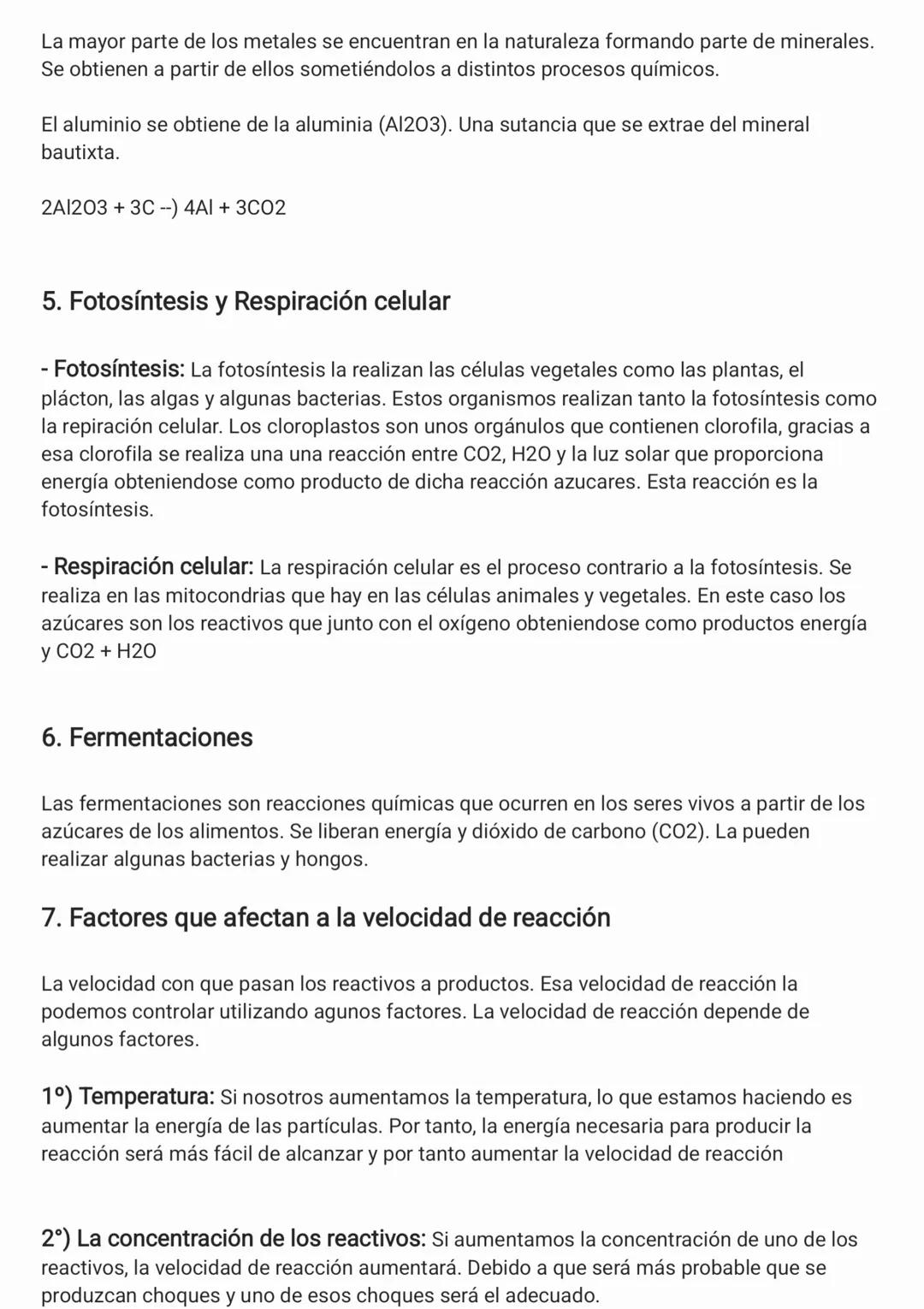 La mayor parte de los metales se encuentran en la naturaleza formando parte de minerales. Se obtienen a partir de ellos sometiéndolos a distintos procesos químicos.

El aluminio se obtiene de la aluminia (Al2O3). Una sutancia que se extrae del mineral bautixta.

2Al2O3 + 3C --) 4Al + 3CO2

5. Fotosíntesis y Respiración celular

- Fotosíntesis: La fotosíntesis la realizan las células vegetales como las plantas, el plácton, las algas y algunas bacterias. Estos organismos realizan tanto la fotosíntesis como la repiración celular. Los cloroplastos son unos orgánulos que contienen clorofila, gracias a esa clorofila se realiza una una reacción entre CO2, H2O y la luz solar que proporciona energía obteniendose como producto de dicha reacción azucares. Esta reacción es la fotosíntesis.

- Respiración celular: La respiración celular es el proceso contrario a la fotosíntesis. Se realiza en las mitocondrias que hay en las células animales y vegetales. En este caso los azúcares son los reactivos que junto con el oxígeno obteniendose como productos energía y CO2 + H2O

6. Fermentaciones

Las fermentaciones son reacciones químicas que ocurren en los seres vivos a partir de los azúcares de los alimentos. Se liberan energía y dióxido de carbono (CO2). La pueden realizar algunas bacterias y hongos.

7. Factores que afectan a la velocidad de reacción

La velocidad con que pasan los reactivos a productos. Esa velocidad de reacción la podemos controlar utilizando agunos factores. La velocidad de reacción depende de algunos factores.

1º) Temperatura: Si nosotros aumentamos la temperatura, lo que estamos haciendo es aumentar la energía de las partículas. Por tanto, la energía necesaria para producir la reacción será más fácil de alcanzar y por tanto aumentar la velocidad de reacción

2°) La concentración de los reactivos: Si aumentamos la concentración de uno de los reactivos, la velocidad de reacción aumentará. Debido a que será más probable que se produzcan choques y uno de esos choques será el adecuado.